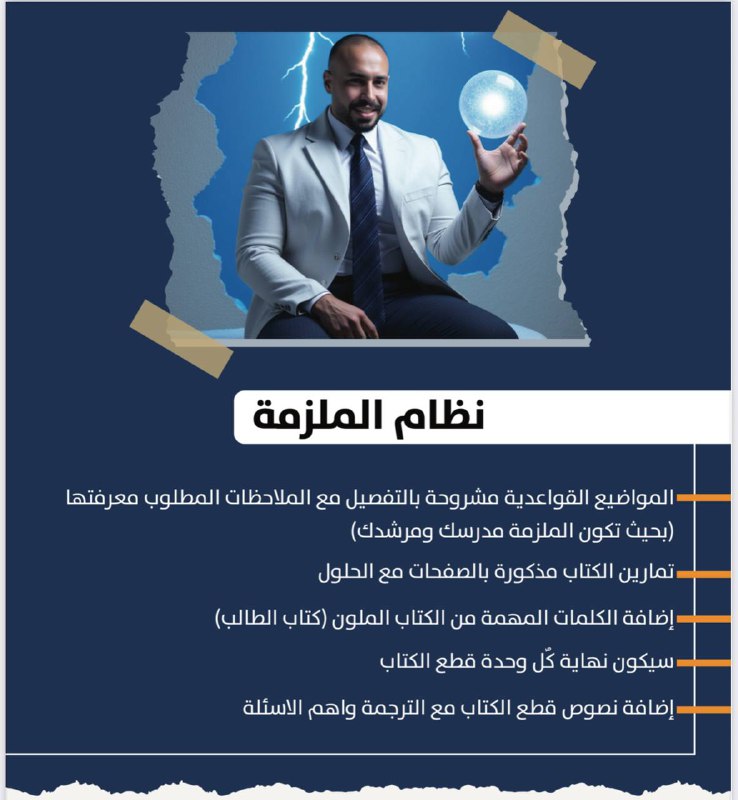 نظام الملزمة

المواضيع القواعدية مشروحة بالتفصيل مع الملاحظات المطلوب معرفتها (بحيث تكون الملزمة مدرسك ومرشدك)

تمارين الكتاب مذكورة بالصفحات مع الحلول

إضافة الكلمات المهمة من الكتاب الملون (كتاب الطالب)

سيكون نهاية كُل وحدة قطع الكتاب

إضافة نصوص قطع الكتاب مع الترجمة واهم الاسئلة